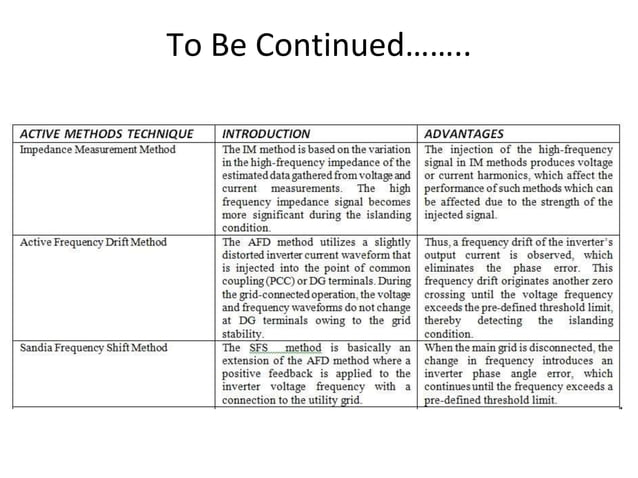 To Be Continued……..

| ACTIVE METHODS TECHNIQUE | INTRODUCTION | ADVANTAGES |
|---|---|---|
| Impedance Measurement Method | The IM method is based on the variation in the high-frequency impedance of the estimated data gathered from voltage and current measurements. The high frequency impedance signal becomes more significant during the islanding condition. | The injection of the high-frequency signal in IM methods produces voltage or current harmonics, which affect the performance of such methods which can be affected due to the strength of the injected signal. |
| Active Frequency Drift Method | The AFD method utilizes a slightly distorted inverter current waveform that is injected into the point of common coupling (PCC) or DG terminals. During the grid-connected operation, the voltage and frequency waveforms do not change at DG terminals owing to the grid stability. | Thus, a frequency drift of the inverter's output current is observed, which eliminates the phase error. This frequency drift originates another zero crossing until the voltage frequency exceeds the pre-defined threshold limit, thereby detecting the islanding condition. |
| Sandia Frequency Shift Method | The SFS method is basically an extension of the AFD method where a positive feedback is applied to the inverter voltage frequency with a connection to the utility grid. | When the main grid is disconnected, the change in frequency introduces an inverter phase angle error, which continues until the frequency exceeds a pre-defined threshold limit. |